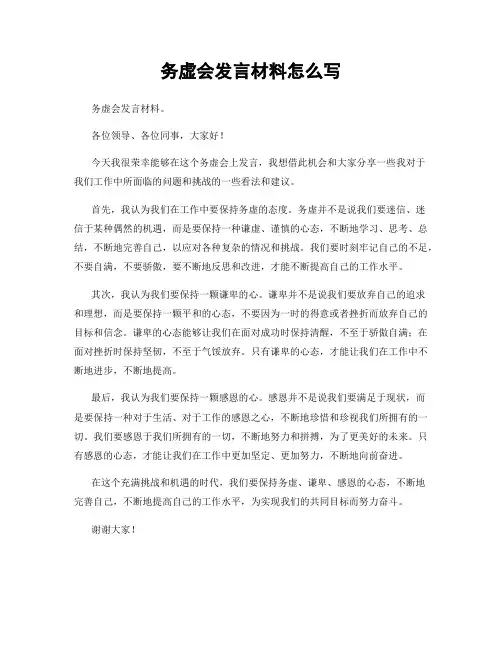 务虚会发言材料怎么写

务虚会发言材料。

各位领导、各位同事，大家好！

今天我很荣幸能够在这个务虚会上发言，我想借此机会和大家分享一些我对于我们工作中所面临的问题和挑战的一些看法和建议。

首先，我认为我们在工作中要保持务虚的态度。务虚并不是说我们要迷信、迷信于某种偶然的机遇，而是要保持一种谦虚、谨慎的心态，不断地学习、思考、总结，不断地完善自己，以应对各种复杂的情况和挑战。我们要时刻牢记自己的不足，不要自满，不要骄傲，要不断地反思和改进，才能不断提高自己的工作水平。

其次，我认为我们要保持一颗谦卑的心。谦卑并不是说我们要放弃自己的追求和理想，而是要保持一颗平和的心态，不要因为一时的得意或者挫折而放弃自己的目标和信念。谦卑的心态能够让我们在面对成功时保持清醒，不至于骄傲自满；在面对挫折时保持坚韧，不至于气馁放弃。只有谦卑的心态，才能让我们在工作中不断地进步，不断地提高。

最后，我认为我们要保持一颗感恩的心。感恩并不是说我们要满足于现状，而是要保持一种对于生活、对于工作的感恩之心，不断地珍惜和珍视我们所拥有的一切。我们要感恩于我们所拥有的一切，不断地努力和拼搏，为了更美好的未来。只有感恩的心态，才能让我们在工作中更加坚定、更加努力，不断地向前奋进。

在这个充满挑战和机遇的时代，我们要保持务虚、谦卑、感恩的心态，不断地完善自己，不断地提高自己的工作水平，为实现我们的共同目标而努力奋斗。

谢谢大家！